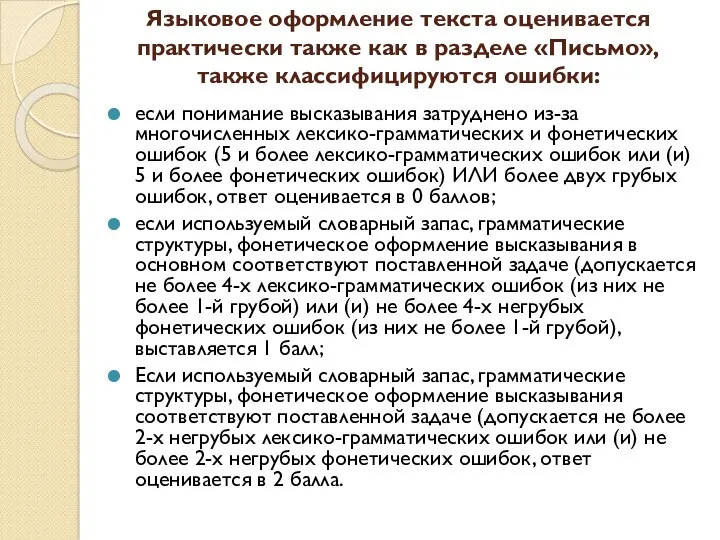 Языковое оформление текста оценивается практически также как в разделе «Письмо», также классифицируются ошибки:

если понимание высказывания затруднено из-за многочисленных лексико-грамматических и фонетических ошибок (5 и более лексико-грамматических ошибок или (и) 5 и более фонетических ошибок) ИЛИ более двух грубых ошибок, ответ оценивается в 0 баллов;

если используемый словарный запас, грамматические структуры, фонетическое оформление высказывания в основном соответствуют поставленной задаче (допускается не более 4-х лексико-грамматических ошибок (из них не более 1-й грубой) или (и) не более 4-х негрубых фонетических ошибок (из них не более 1-й грубой), выставляется 1 балл;

Если используемый словарный запас, грамматические структуры, фонетическое оформление высказывания соответствуют поставленной задаче (допускается не более 2-х негрубых лексико-грамматических ошибок или (и) не более 2-х негрубых фонетических ошибок, ответ оценивается в 2 балла.